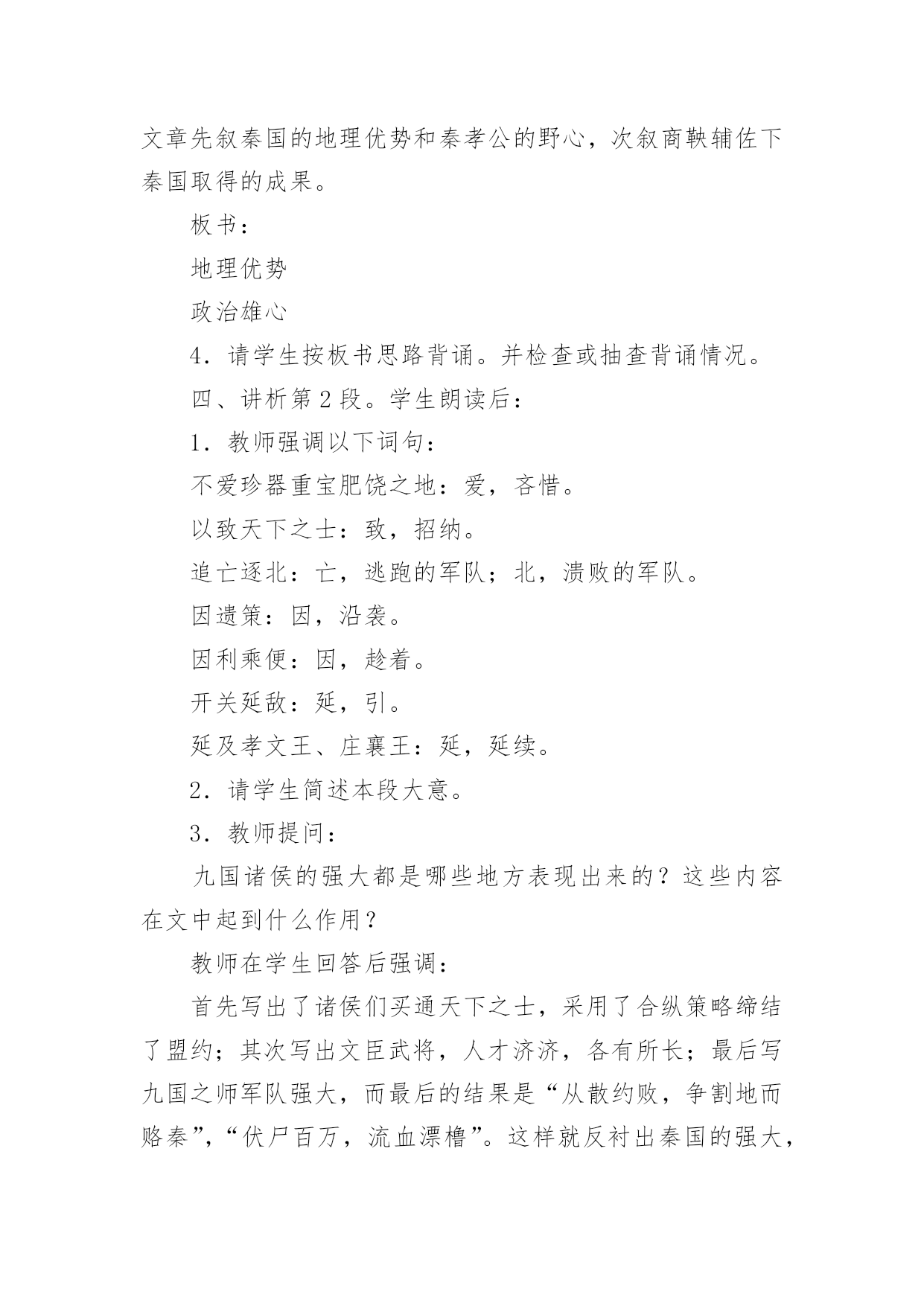 文章先叙秦国的地理优势和秦孝公的野心，次叙商鞅辅佐下秦国取得的成果。

板书：

地理优势

政治雄心

4．请学生按板书思路背诵。并检查或抽查背诵情况。

四、讲析第2段。学生朗读后：

1．教师强调以下词句：

不爱珍器重宝肥饶之地：爱，吝惜。

以致天下之士：致，招纳。

追亡逐北：亡，逃跑的军队；北，溃败的军队。

因遗策：因，沿袭。

因利乘便：因，趁着。

开关延敌：延，引。

延及孝文王、庄襄王：延，延续。

2．请学生简述本段大意。

3．教师提问：

九国诸侯的强大都是哪些地方表现出来的？这些内容在文中起到什么作用？

教师在学生回答后强调：

首先写出了诸侯们买通天下之士，采用了合纵策略缔结了盟约；其次写出文臣武将，人才济济，各有所长；最后写九国之师军队强大，而最后的结果是“从散约败，争割地而赂秦”，“伏尸百万，流血漂橹”。这样就反衬出秦国的强大，